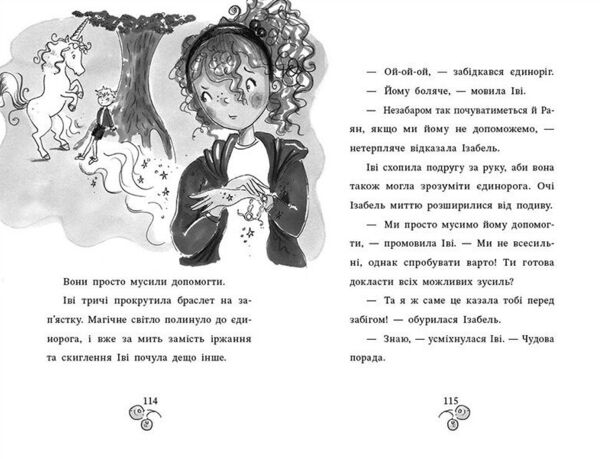 Вони просто мусили допомогти.

Іві тричі прокрутила браслет на зап'ястку. Магічне світло полинуло до єдинорога, і вже за мить замість іржання та скиглення Іві почула дещо інше.

114

— Ой-ой-ой, — забідкався єдиноріг.

— Йому боляче, — мовила Іві.

— Незабаром так почуватиметься й Раян, якщо ми йому не допоможемо, — нетерпляче відказала Ізабель.

Іві схопила подругу за руку, аби вона також могла зрозуміти єдинорога. Очі Ізабель миттю розширилися від подиву.

— Ми просто мусимо йому допомогти, — промовила Іві. — Ми не всесильні, однак спробувати варто! Ти готова докласти всіх можливих зусиль?

— Та я ж саме це казала тобі перед забігом! — обурилася Ізабель.

— Знаю, — усміхнулася Іві. — Чудова порада.

115